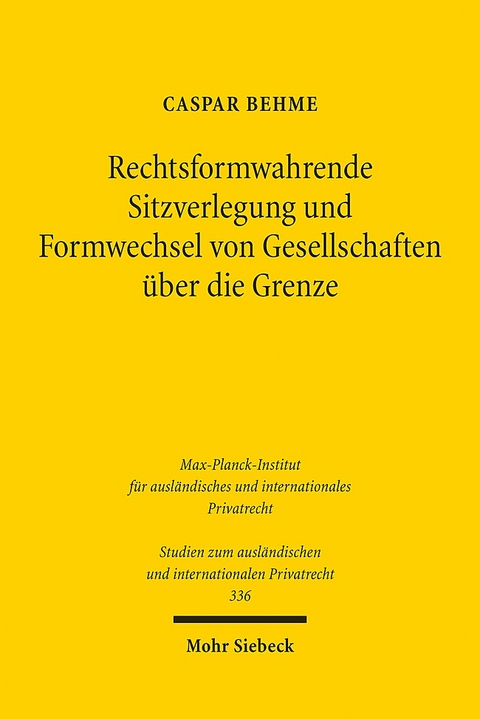 CASPAR BEHME

Rechtsformwahrende Sitzverlegung und Formwechsel von Gesellschaften über die Grenze

Max-Planck-Institut für ausländisches und internationales Privatrecht

Studien zum ausländischen und internationalen Privatrecht 336

Mohr Siebeck